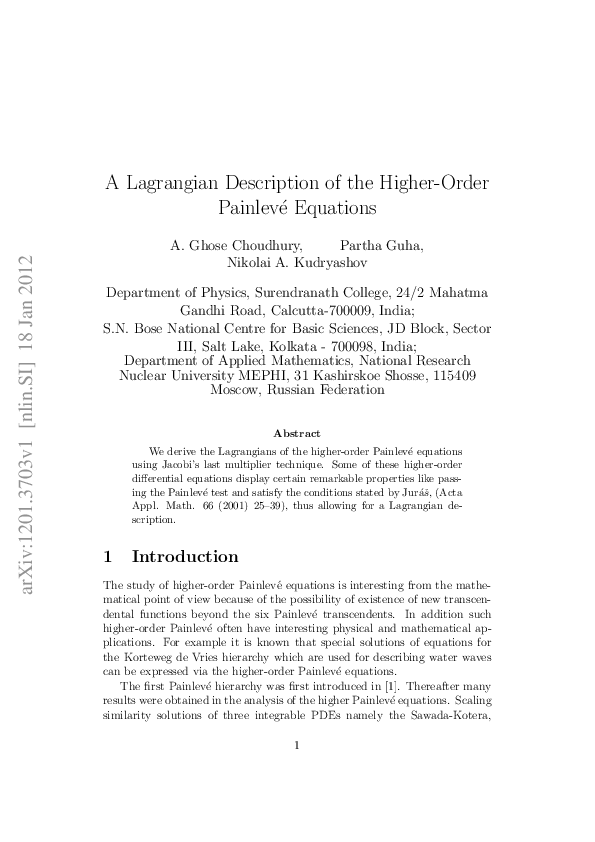 arXiv:1201.3703v1 [nlin.SI] 18 Jan 2012

A Lagrangian Description of the Higher-Order Painlevé Equations

A. Ghose Choudhury, Partha Guha, Nikolai A. Kudryashov

Department of Physics, Surendranath College, 24/2 Mahatma Gandhi Road, Calcutta-700009, India;
S.N. Bose National Centre for Basic Sciences, JD Block, Sector III, Salt Lake, Kolkata - 700098, India;
Department of Applied Mathematics, National Research Nuclear University MEPHI, 31 Kashirskoe Shosse, 115409 Moscow, Russian Federation

Abstract

We derive the Lagrangians of the higher-order Painlevé equations using Jacobi's last multiplier technique. Some of these higher-order differential equations display certain remarkable properties like passing the Painlevé test and satisfy the conditions stated by Juráš, (Acta Appl. Math. 66 (2001) 25–39), thus allowing for a Lagrangian description.

1 Introduction

The study of higher-order Painlevé equations is interesting from the mathematical point of view because of the possibility of existence of new transcendental functions beyond the six Painlevé transcendents. In addition such higher-order Painlevé often have interesting physical and mathematical applications. For example it is known that special solutions of equations for the Korteweg de Vries hierarchy which are used for describing water waves can be expressed via the higher-order Painlevé equations.

The first Painlevé hierarchy was first introduced in [1]. Thereafter many results were obtained in the analysis of the higher Painlevé equations. Scaling similarity solutions of three integrable PDEs namely the Sawada-Kotera,

1